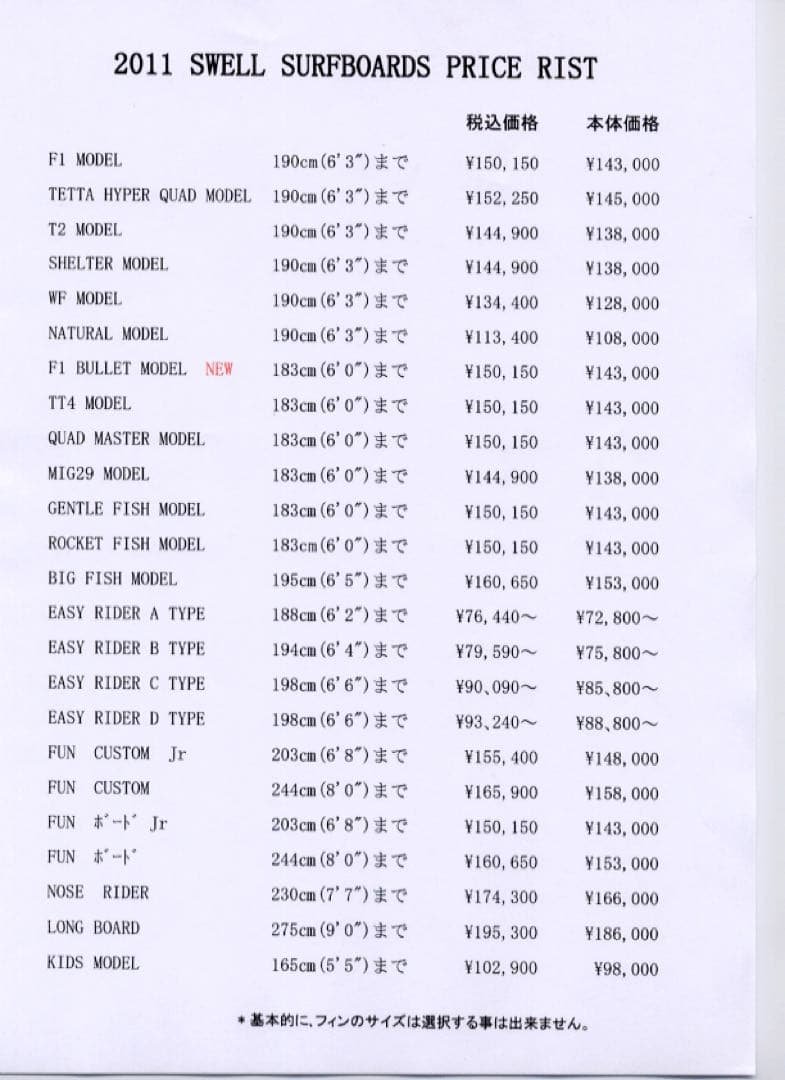 2011 SWELL SURFBOARDS PRICE RIST

|  |  | 税込価格 | 本体価格 |
|---|---|---|---|
| F1 MODEL | 190cm(6'3")まで | ¥150,150 | ¥143,000 |
| TETTA HYPER QUAD MODEL | 190cm(6'3")まで | ¥152,250 | ¥145,000 |
| T2 MODEL | 190cm(6'3")まで | ¥144,900 | ¥138,000 |
| SHELTER MODEL | 190cm(6'3")まで | ¥144,900 | ¥138,000 |
| WF MODEL | 190cm(6'3")まで | ¥134,400 | ¥128,000 |
| NATURAL MODEL | 190cm(6'3")まで | ¥113,400 | ¥108,000 |
| F1 BULLET MODEL NEW | 183cm(6'0")まで | ¥150,150 | ¥143,000 |
| TT4 MODEL | 183cm(6'0")まで | ¥150,150 | ¥143,000 |
| QUAD MASTER MODEL | 183cm(6'0")まで | ¥150,150 | ¥143,000 |
| MIG29 MODEL | 183cm(6'0")まで | ¥144,900 | ¥138,000 |
| GENTLE FISH MODEL | 183cm(6'0")まで | ¥150,150 | ¥143,000 |
| ROCKET FISH MODEL | 183cm(6'0")まで | ¥150,150 | ¥143,000 |
| BIG FISH MODEL | 195cm(6'5")まで | ¥160,650 | ¥153,000 |
| EASY RIDER A TYPE | 188cm(6'2")まで | ¥76,440～ | ¥72,800～ |
| EASY RIDER B TYPE | 194cm(6'4")まで | ¥79,590～ | ¥75,800～ |
| EASY RIDER C TYPE | 198cm(6'6")まで | ¥90､090～ | ¥85､800～ |
| EASY RIDER D TYPE | 198cm(6'6")まで | ¥93､240～ | ¥88､800～ |
| FUN CUSTOM Jr | 203cm(6'8")まで | ¥155,400 | ¥148,000 |
| FUN CUSTOM | 244cm(8'0")まで | ¥165,900 | ¥158,000 |
| FUN ﾎﾞｰﾄﾞ Jr | 203cm(6'8")まで | ¥150,150 | ¥143,000 |
| FUN ﾎﾞｰﾄﾞ | 244cm(8'0")まで | ¥160,650 | ¥153,000 |
| NOSE RIDER | 230cm(7'7")まで | ¥174,300 | ¥166,000 |
| LONG BOARD | 275cm(9'0")まで | ¥195,300 | ¥186,000 |
| KIDS MODEL | 165cm(5'5")まで | ¥102,900 | ¥98,000 |

＊基本的に、フィンのサイズは選択する事は出来ません。